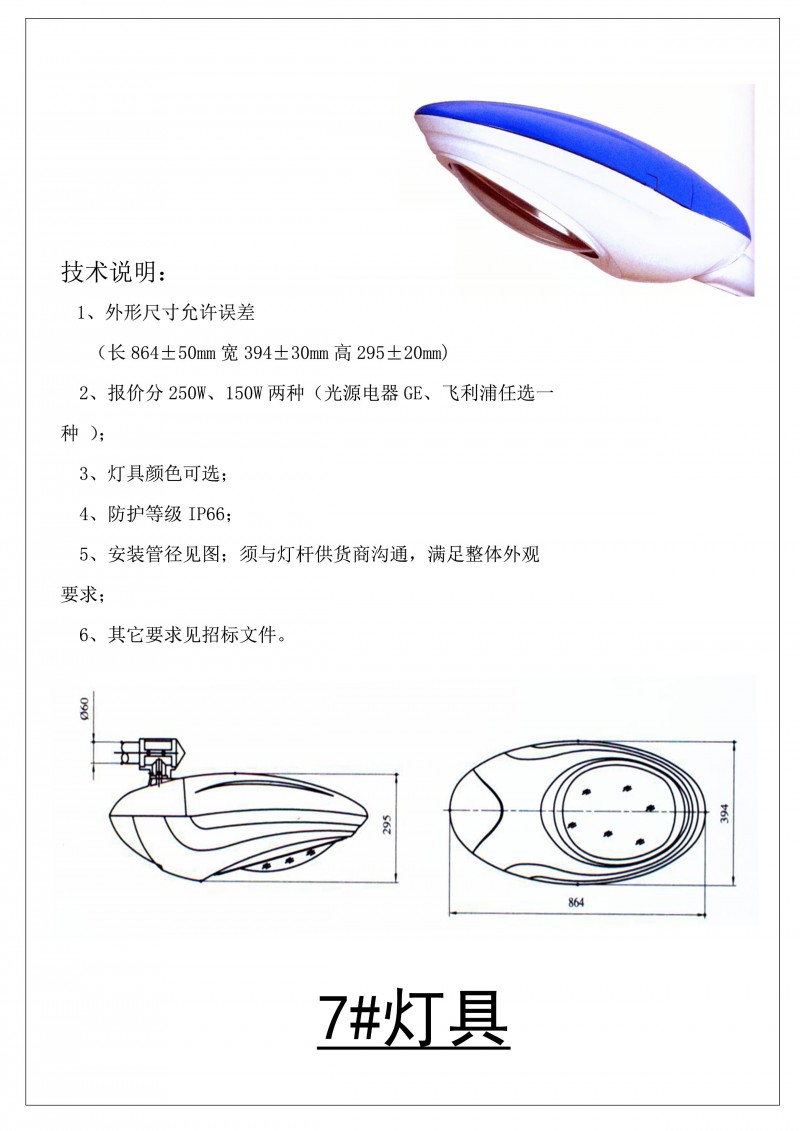 技术说明：

1、外形尺寸允许误差

（长 864±50mm 宽 394±30mm 高 295±20mm）

2、报价分 250W、150W 两种（光源电器 GE、飞利浦任选一种 ）；

3、灯具颜色可选；

4、防护等级 IP66；

5、安装管径见图；须与灯杆供货商沟通，满足整体外观要求；

6、其它要求见招标文件。

Ø60

295

394

864

7#灯具